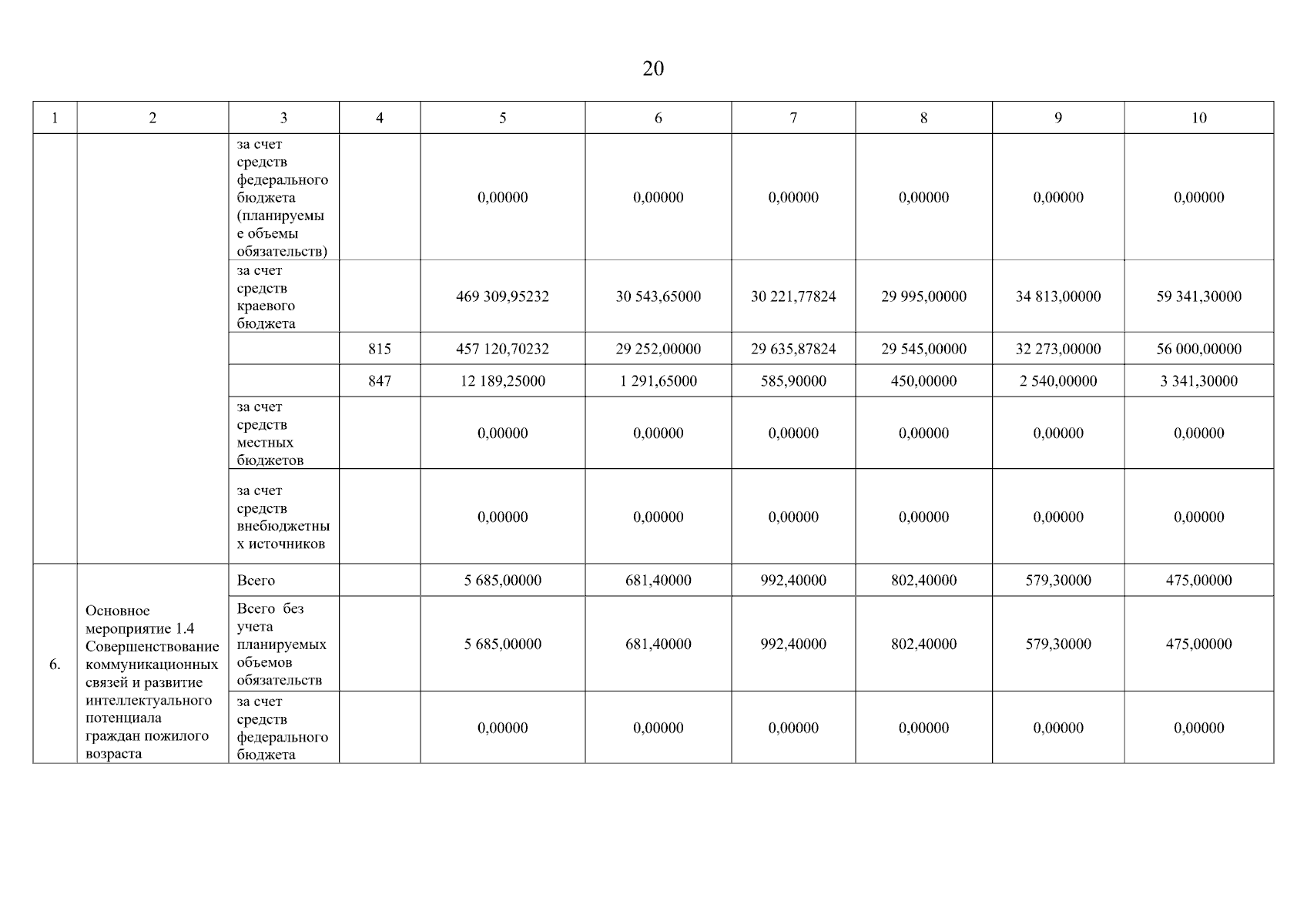 20

| 1 | 2 | 3 | 4 | 5 | 6 | 7 | 8 | 9 | 10 |
|---|---|---|---|---|---|---|---|---|---|
| | | за счет средств федерального бюджета (планируемые объемы обязательств) | | 0,00000 | 0,00000 | 0,00000 | 0,00000 | 0,00000 | 0,00000 |
| | | за счет средств краевого бюджета | | 469 309,95232 | 30 543,65000 | 30 221,77824 | 29 995,00000 | 34 813,00000 | 59 341,30000 |
| | | | 815 | 457 120,70232 | 29 252,00000 | 29 635,87824 | 29 545,00000 | 32 273,00000 | 56 000,00000 |
| | | | 847 | 12 189,25000 | 1 291,65000 | 585,90000 | 450,00000 | 2 540,00000 | 3 341,30000 |
| | | за счет средств местных бюджетов | | 0,00000 | 0,00000 | 0,00000 | 0,00000 | 0,00000 | 0,00000 |
| | | за счет средств внебюджетных источников | | 0,00000 | 0,00000 | 0,00000 | 0,00000 | 0,00000 | 0,00000 |
| 6. | Основное мероприятие 1.4 Совершенствование коммуникационных связей и развитие интеллектуального потенциала граждан пожилого возраста | Всего | | 5 685,00000 | 681,40000 | 992,40000 | 802,40000 | 579,30000 | 475,00000 |
| | | Всего без учета планируемых объемов обязательств | | 5 685,00000 | 681,40000 | 992,40000 | 802,40000 | 579,30000 | 475,00000 |
| | | за счет средств федерального бюджета | | 0,00000 | 0,00000 | 0,00000 | 0,00000 | 0,00000 | 0,00000 |